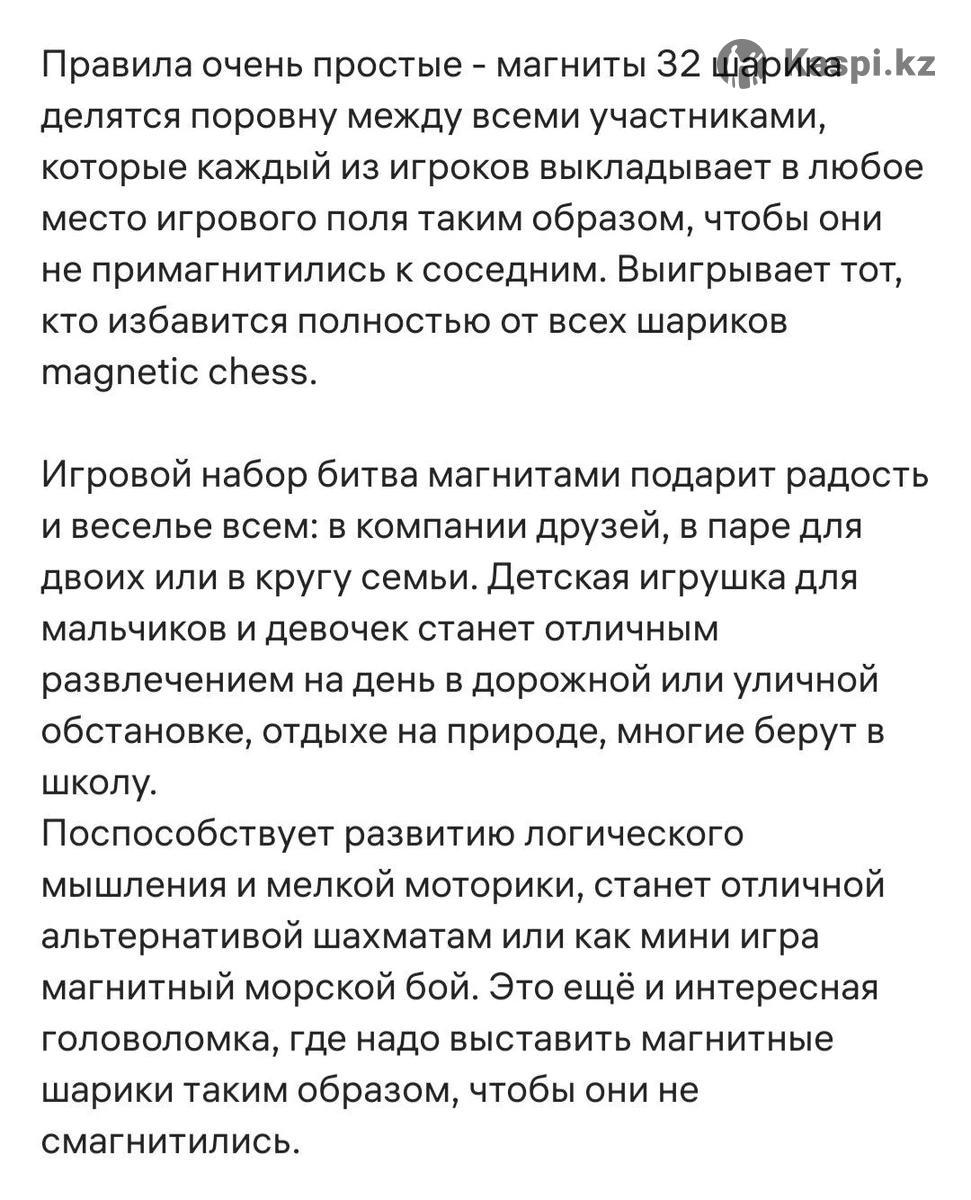 Правила очень простые - магниты 32 шарика делятся поровну между всеми участниками, которые каждый из игроков выкладывает в любое место игрового поля таким образом, чтобы они не примагнитились к соседним. Выигрывает тот, кто избавится полностью от всех шариков magnetic chess.

Kaspi.kz

Игровой набор битва магнитами подарит радость и веселье всем: в компании друзей, в паре для двоих или в кругу семьи. Детская игрушка для мальчиков и девочек станет отличным развлечением на день в дорожной или уличной обстановке, отдыхе на природе, многие берут в школу.
Поспособствует развитию логического мышления и мелкой моторики, станет отличной альтернативой шахматам или как мини игра магнитный морской бой. Это ещё и интересная головоломка, где надо выставить магнитные шарики таким образом, чтобы они не смагнитились.